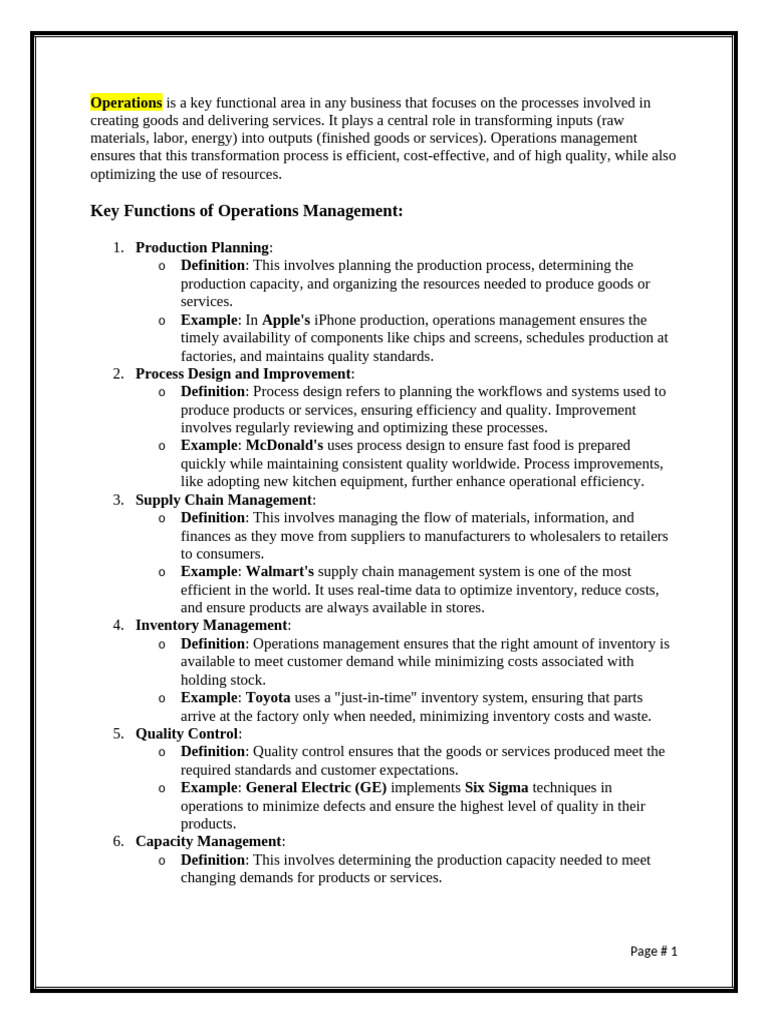 Operations is a key functional area in any business that focuses on the processes involved in creating goods and delivering services. It plays a central role in transforming inputs (raw materials, labor, energy) into outputs (finished goods or services). Operations management ensures that this transformation process is efficient, cost-effective, and of high quality, while also optimizing the use of resources.

Key Functions of Operations Management:

1. Production Planning:
o Definition: This involves planning the production process, determining the production capacity, and organizing the resources needed to produce goods or services.
o Example: In Apple's iPhone production, operations management ensures the timely availability of components like chips and screens, schedules production at factories, and maintains quality standards.
2. Process Design and Improvement:
o Definition: Process design refers to planning the workflows and systems used to produce products or services, ensuring efficiency and quality. Improvement involves regularly reviewing and optimizing these processes.
o Example: McDonald's uses process design to ensure fast food is prepared quickly while maintaining consistent quality worldwide. Process improvements, like adopting new kitchen equipment, further enhance operational efficiency.
3. Supply Chain Management:
o Definition: This involves managing the flow of materials, information, and finances as they move from suppliers to manufacturers to wholesalers to retailers to consumers.
o Example: Walmart's supply chain management system is one of the most efficient in the world. It uses real-time data to optimize inventory, reduce costs, and ensure products are always available in stores.
4. Inventory Management:
o Definition: Operations management ensures that the right amount of inventory is available to meet customer demand while minimizing costs associated with holding stock.
o Example: Toyota uses a "just-in-time" inventory system, ensuring that parts arrive at the factory only when needed, minimizing inventory costs and waste.
5. Quality Control:
o Definition: Quality control ensures that the goods or services produced meet the required standards and customer expectations.
o Example: General Electric (GE) implements Six Sigma techniques in operations to minimize defects and ensure the highest level of quality in their products.
6. Capacity Management:
o Definition: This involves determining the production capacity needed to meet changing demands for products or services.

Page # 1